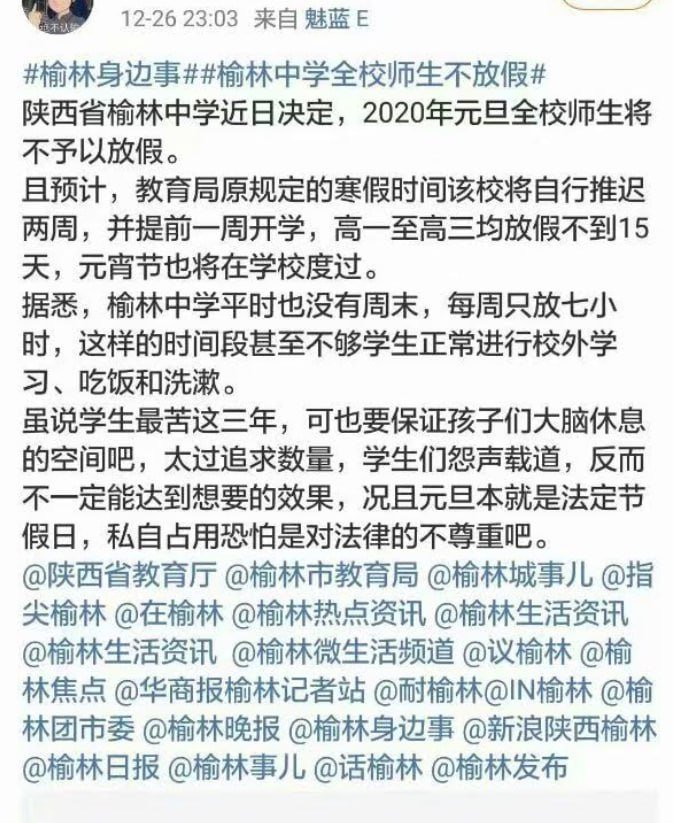 12-26 23:03 来自 魅蓝 E

#榆林身边事##榆林中学全校师生不放假#
陕西省榆林中学近日决定，2020年元旦全校师生将不予以放假。
且预计，教育局原规定的寒假时间该校将自行推迟两周，并提前一周开学，高一至高三均放假不到15天，元宵节也将在学校度过。
据悉，榆林中学平时也没有周末，每周只放七小时，这样的时间段甚至不够学生正常进行校外学习、吃饭和洗漱。
虽说学生最苦这三年，可也要保证孩子们大脑休息的空间吧，太过追求数量，学生们怨声载道，反而不一定能达到想要的效果，况且元旦本就是法定节假日，私自占用恐怕是对法律的不尊重吧。
@陕西省教育厅 @榆林市教育局 @榆林城事儿 @指尖榆林 @在榆林 @榆林热点资讯 @榆林生活资讯 @榆林生活资讯 @榆林微生活频道 @议榆林 @榆林焦点 @华商报榆林记者站 @耐榆林@IN榆林 @榆林团市委 @榆林晚报 @榆林身边事 @新浪陕西榆林 @榆林日报 @榆林事儿 @话榆林 @榆林发布